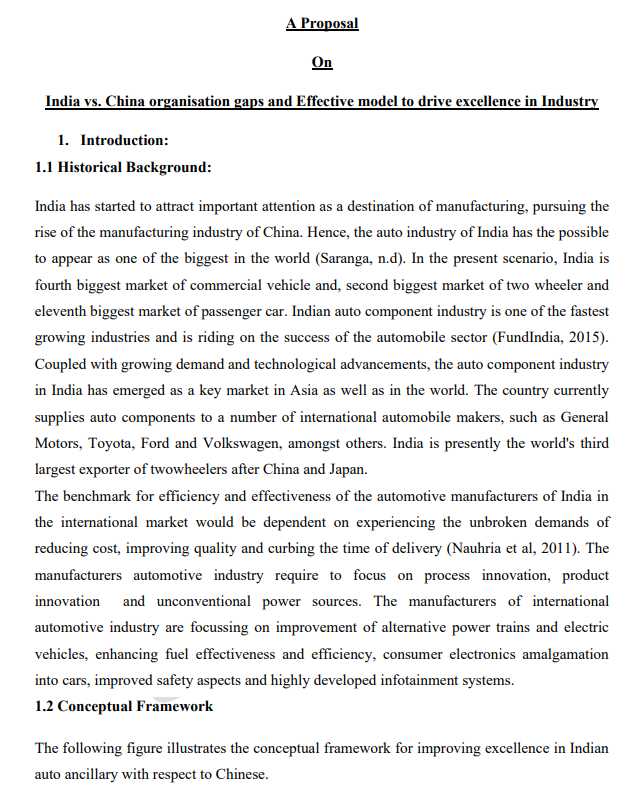 A Proposal

On

India vs. China organisation gaps and Effective model to drive excellence in Industry

1. Introduction:

1.1 Historical Background:

India has started to attract important attention as a destination of manufacturing, pursuing the rise of the manufacturing industry of China. Hence, the auto industry of India has the possible to appear as one of the biggest in the world (Saranga, n.d). In the present scenario, India is fourth biggest market of commercial vehicle and, second biggest market of two wheeler and eleventh biggest market of passenger car. Indian auto component industry is one of the fastest growing industries and is riding on the success of the automobile sector (FundIndia, 2015). Coupled with growing demand and technological advancements, the auto component industry in India has emerged as a key market in Asia as well as in the world. The country currently supplies auto components to a number of international automobile makers, such as General Motors, Toyota, Ford and Volkswagen, amongst others. India is presently the world's third largest exporter of twowheelers after China and Japan.
The benchmark for efficiency and effectiveness of the automotive manufacturers of India in the international market would be dependent on experiencing the unbroken demands of reducing cost, improving quality and curbing the time of delivery (Nauhria et al, 2011). The manufacturers automotive industry require to focus on process innovation, product innovation and unconventional power sources. The manufacturers of international automotive industry are focussing on improvement of alternative power trains and electric vehicles, enhancing fuel effectiveness and efficiency, consumer electronics amalgamation into cars, improved safety aspects and highly developed infotainment systems.

1.2 Conceptual Framework

The following figure illustrates the conceptual framework for improving excellence in Indian auto ancillary with respect to Chinese.